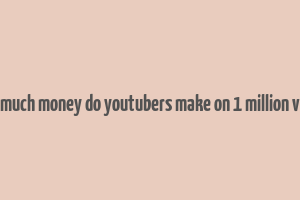 much money do youtubers make on 1 million v